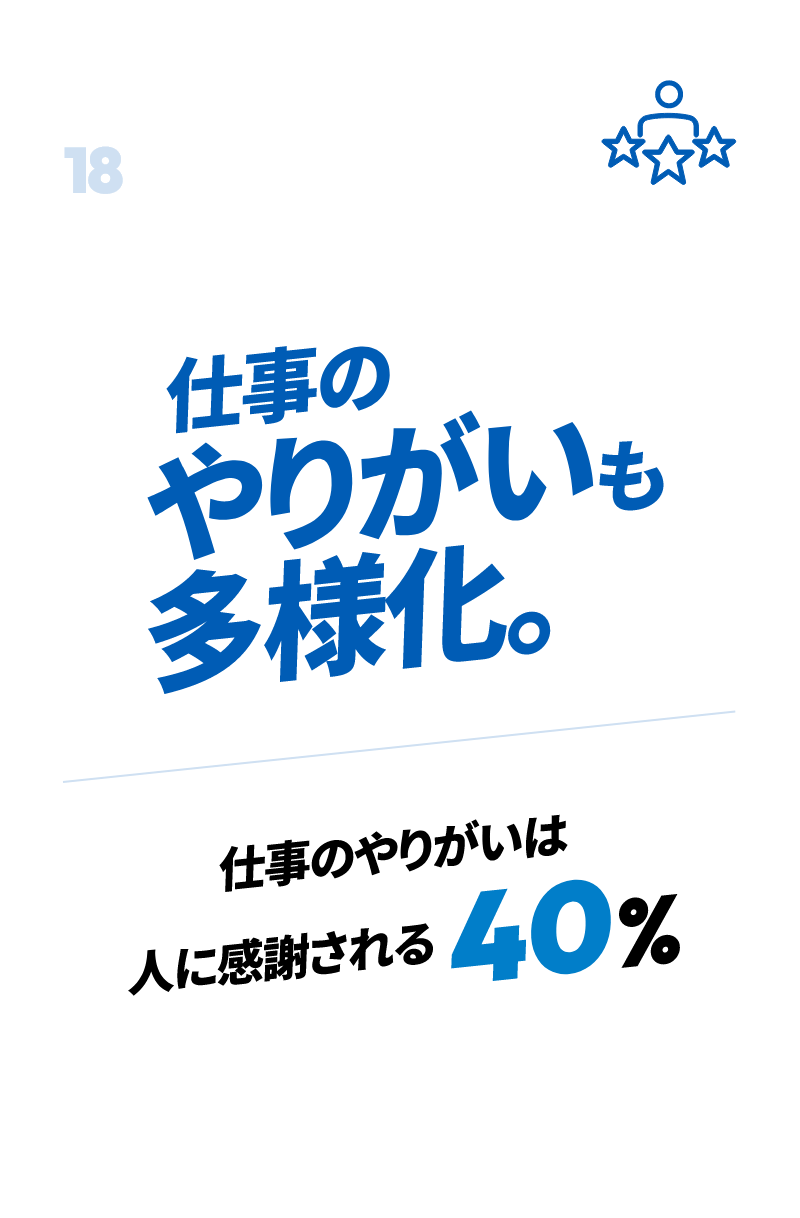 18

仕事の
やりがいも
多様化。

仕事のやりがいは
人に感謝される 40%